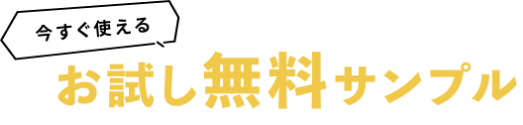 今すぐ使える

お試し無料サンプル